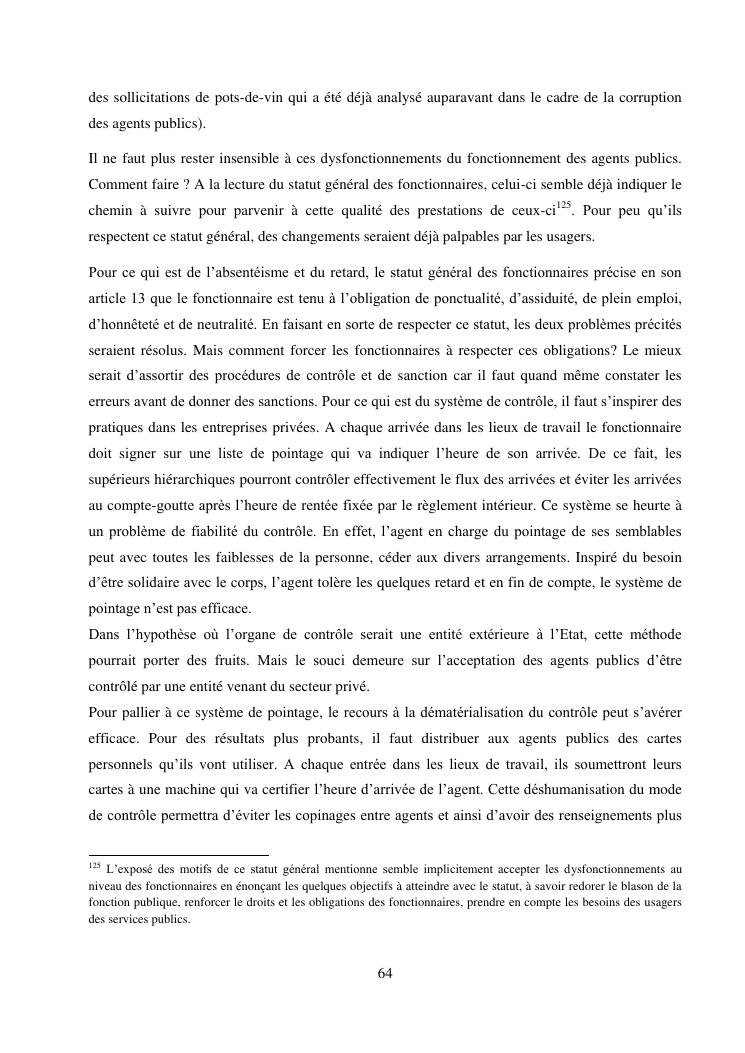 des sollicitations de pots-de-vin qui a été déjà analysé auparavant dans le cadre de la corruption des agents publics).

Il ne faut plus rester insensible à ces dysfonctionnements du fonctionnement des agents publics. Comment faire ? A la lecture du statut général des fonctionnaires, celui-ci semble déjà indiquer le chemin à suivre pour parvenir à cette qualité des prestations de ceux-ci$^{125}$. Pour peu qu'ils respectent ce statut général, des changements seraient déjà palpables par les usagers.

Pour ce qui est de l'absentéisme et du retard, le statut général des fonctionnaires précise en son article 13 que le fonctionnaire est tenu à l'obligation de ponctualité, d'assiduité, de plein emploi, d'honnêteté et de neutralité. En faisant en sorte de respecter ce statut, les deux problèmes précités seraient résolus. Mais comment forcer les fonctionnaires à respecter ces obligations? Le mieux serait d'assortir des procédures de contrôle et de sanction car il faut quand même constater les erreurs avant de donner des sanctions. Pour ce qui est du système de contrôle, il faut s'inspirer des pratiques dans les entreprises privées. A chaque arrivée dans les lieux de travail le fonctionnaire doit signer sur une liste de pointage qui va indiquer l'heure de son arrivée. De ce fait, les supérieurs hiérarchiques pourront contrôler effectivement le flux des arrivées et éviter les arrivées au compte-goutte après l'heure de rentée fixée par le règlement intérieur. Ce système se heurte à un problème de fiabilité du contrôle. En effet, l'agent en charge du pointage de ses semblables peut avec toutes les faiblesses de la personne, céder aux divers arrangements. Inspiré du besoin d'être solidaire avec le corps, l'agent tolère les quelques retard et en fin de compte, le système de pointage n'est pas efficace.
Dans l'hypothèse où l'organe de contrôle serait une entité extérieure à l'Etat, cette méthode pourrait porter des fruits. Mais le souci demeure sur l'acceptation des agents publics d'être contrôlé par une entité venant du secteur privé.
Pour pallier à ce système de pointage, le recours à la dématérialisation du contrôle peut s'avérer efficace. Pour des résultats plus probants, il faut distribuer aux agents publics des cartes personnels qu'ils vont utiliser. A chaque entrée dans les lieux de travail, ils soumettront leurs cartes à une machine qui va certifier l'heure d'arrivée de l'agent. Cette déshumanisation du mode de contrôle permettra d'éviter les copinages entre agents et ainsi d'avoir des renseignements plus

$^{125}$ L'exposé des motifs de ce statut général mentionne semble implicitement accepter les dysfonctionnements au niveau des fonctionnaires en énonçant les quelques objectifs à atteindre avec le statut, à savoir redorer le blason de la fonction publique, renforcer le droits et les obligations des fonctionnaires, prendre en compte les besoins des usagers des services publics.

64